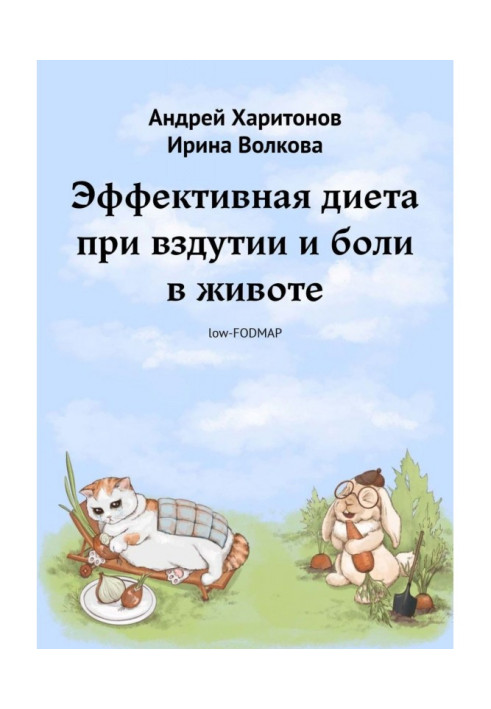 Андрей Харитонов
Ирина Волкова

Эффективная диета при вздутии и боли в животе

low-FODMAP